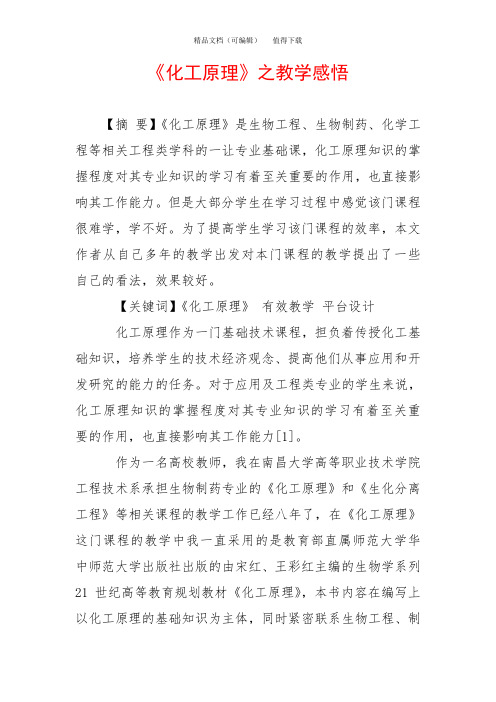 精品文档（可编辑）　值得下载

《化工原理》之教学感悟

【摘 要】《化工原理》是生物工程、生物制药、化学工程等相关工程类学科的一让专业基础课，化工原理知识的掌握程度对其专业知识的学习有着至关重要的作用，也直接影响其工作能力。但是大部分学生在学习过程中感觉该门课程很难学，学不好。为了提高学生学习该门课程的效率，本文作者从自己多年的教学出发对本门课程的教学提出了一些自己的看法，效果较好。

【关键词】《化工原理》 有效教学 平台设计

化工原理作为一门基础技术课程，担负着传授化工基础知识，培养学生的技术经济观念、提高他们从事应用和开发研究的能力的任务。对于应用及工程类专业的学生来说，化工原理知识的掌握程度对其专业知识的学习有着至关重要的作用，也直接影响其工作能力[1]。

作为一名高校教师，我在南昌大学高等职业技术学院工程技术系承担生物制药专业的《化工原理》和《生化分离工程》等相关课程的教学工作已经八年了，在《化工原理》这门课程的教学中我一直采用的是教育部直属师范大学华中师范大学出版社出版的由宋红、王彩红主编的生物学系列21 世纪高等教育规划教材《化工原理》，本书内容在编写上以化工原理的基础知识为主体，同时紧密联系生物工程、制